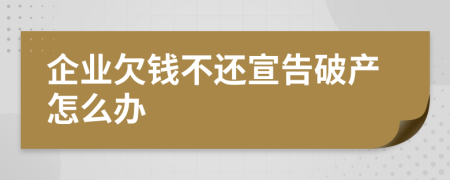 企业欠钱不还宣告破产怎么办